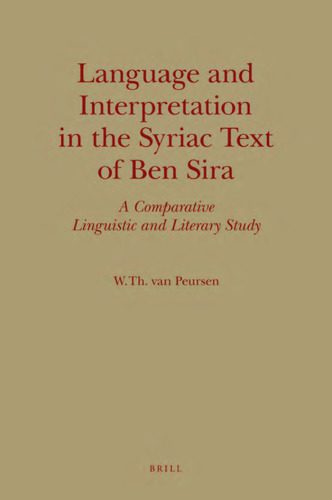 Language and Interpretation in the Syriac Text of Ben Sira

A Comparative Linguistic and Literary Study

W.Th. van Peursen

BRILL